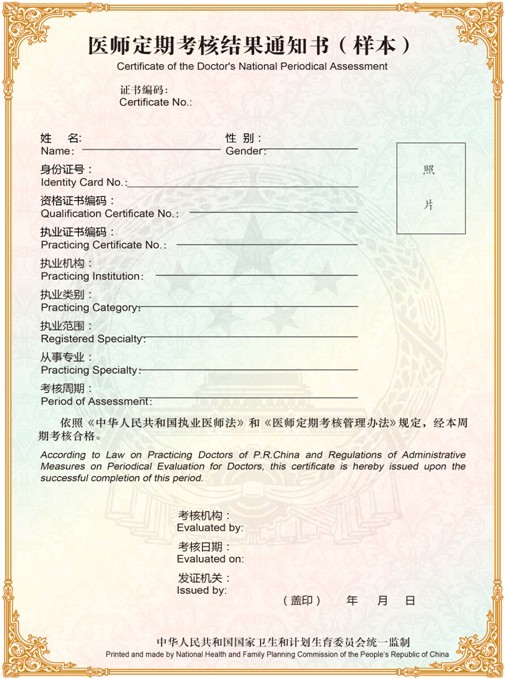 医师定期考核结果通知书（样本）
Certificate of the Doctor's National Periodical Assessment

证书编码：
Certificate No.:

姓　名：
Name:

性　别：
Gender:

照
片

身份证号：
Identity Card No.:

资格证书编码：
Qualification Certificate No.:

执业证书编码：
Practicing Certificate No.:

执业机构：
Practicing Institution:

执业类别：
Practicing Category:

执业范围：
Registered Specialty:

从事专业：
Practicing Specialty:

考核周期：
Period of Assessment:

依照《中华人民共和国执业医师法》和《医师定期考核管理办法》规定，经本周期考核合格。

According to Law on Practicing Doctors of P.R.China and Regulations of Administrative Measures on Periodical Evaluation for Doctors, this certificate is hereby issued upon the successful completion of this period.

考核机构：
Evaluated by:

考核日期：
Evaluated on:

发证机关：
Issued by:

（盖印）　年　月　日

中华人民共和国国家卫生和计划生育委员会统一监制
Printed and made by National Health and Family Planning Commission of the People's Republic of China